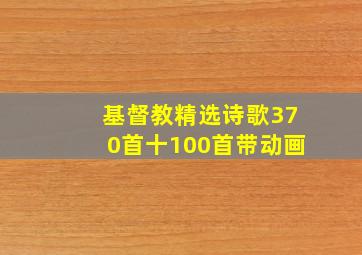 基督教精选诗歌370首十100首带动画